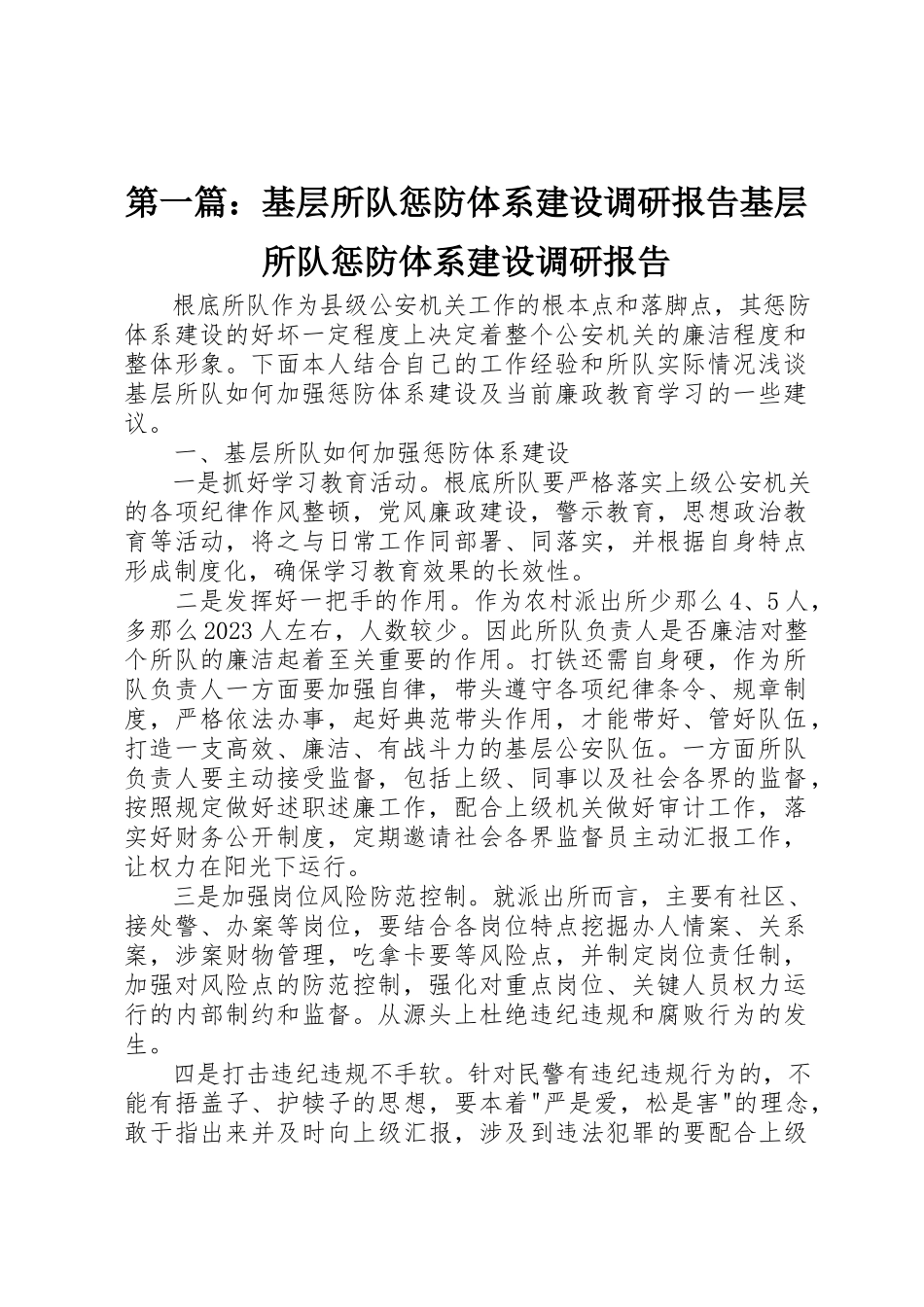 第一篇：基层所队惩防体系建设调研报告基层所队惩防体系建设调研报告

根底所队作为县级公安机关工作的根本点和落脚点，其惩防体系建设的好坏一定程度上决定着整个公安机关的廉洁程度和整体形象。下面本人结合自己的工作经验和所队实际情况浅谈基层所队如何加强惩防体系建设及当前廉政教育学习的一些建议。

一、基层所队如何加强惩防体系建设

一是抓好学习教育活动。根底所队要严格落实上级公安机关的各项纪律作风整顿，党风廉政建设，警示教育，思想政治教育等活动，将之与日常工作同部署、同落实，并根据自身特点形成制度化，确保学习教育效果的长效性。

二是发挥好一把手的作用。作为农村派出所少那么4、5人，多那么2023人左右，人数较少。因此所队负责人是否廉洁对整个所队的廉洁起着至关重要的作用。打铁还需自身硬，作为所队负责人一方面要加强自律，带头遵守各项纪律条令、规章制度，严格依法办事，起好典范带头作用，才能带好、管好队伍，打造一支高效、廉洁、有战斗力的基层公安队伍。一方面所队负责人要主动接受监督，包括上级、同事以及社会各界的监督，按照规定做好述职述廉工作，配合上级机关做好审计工作，落实好财务公开制度，定期邀请社会各界监督员主动汇报工作，让权力在阳光下运行。

三是加强岗位风险防范控制。就派出所而言，主要有社区、接处警、办案等岗位，要结合各岗位特点挖掘办人情案、关系案，涉案财物管理，吃拿卡要等风险点，并制定岗位责任制，加强对风险点的防范控制，强化对重点岗位、关键人员权力运行的内部制约和监督。从源头上杜绝违纪违规和腐败行为的发生。

四是打击违纪违规不手软。针对民警有违纪违规行为的，不能有捂盖子、护犊子的思想，要本着"严是爱，松是害"的理念，敢于指出来并及时向上级汇报，涉及到违法犯罪的要配合上级